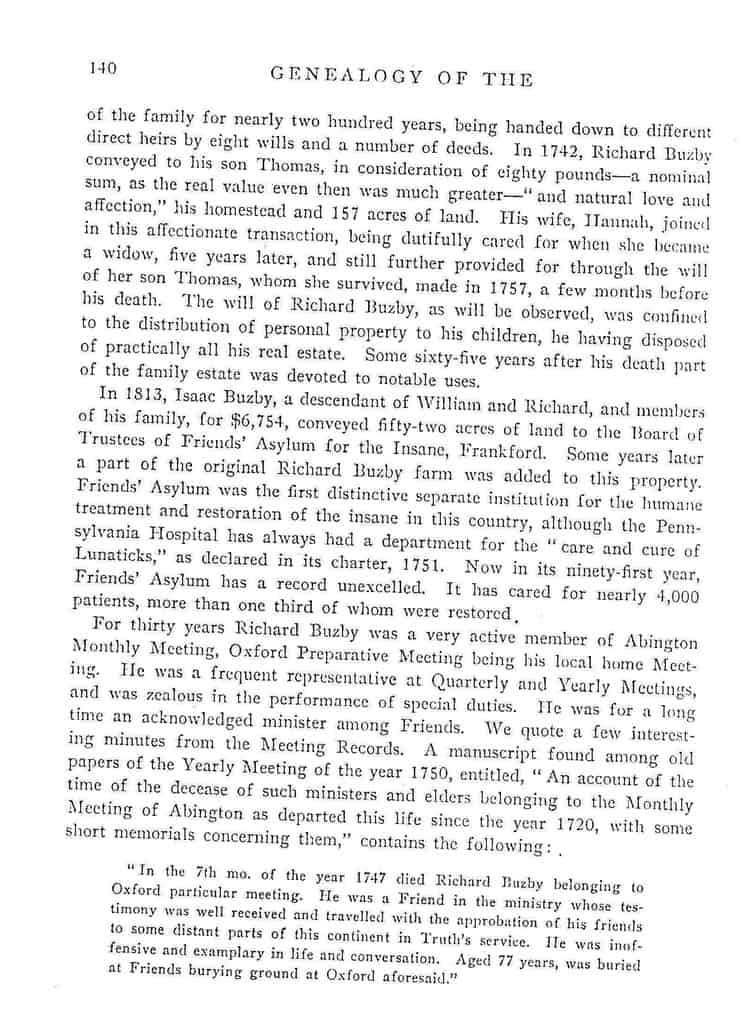 140 GENEALOGY OF THE

of the family for nearly two hundred years, being handed down to different direct heirs by eight wills and a number of deeds. In 1742, Richard Buzby conveyed to his son Thomas, in consideration of eighty pounds—a nominal sum, as the real value even then was much greater—"and natural love and affection," his homestead and 157 acres of land. His wife, Hannah, joined in this affectionate transaction, being dutifully cared for when she became a widow, five years later, and still further provided for through the will of her son Thomas, whom she survived, made in 1757, a few months before his death. The will of Richard Buzby, as will be observed, was confined to the distribution of personal property to his children, he having disposed of practically all his real estate. Some sixty-five years after his death part of the family estate was devoted to notable uses.

In 1813, Isaac Buzby, a descendant of William and Richard, and members of his family, for $6,754, conveyed fifty-two acres of land to the Board of Trustees of Friends' Asylum for the Insane, Frankford. Some years later a part of the original Richard Buzby farm was added to this property. Friends' Asylum was the first distinctive separate institution for the humane treatment and restoration of the insane in this country, although the Pennsylvania Hospital has always had a department for the "care and cure of Lunaticks," as declared in its charter, 1751. Now in its ninety-first year, Friends' Asylum has a record unexcelled. It has cared for nearly 4,000 patients, more than one third of whom were restored.

For thirty years Richard Buzby was a very active member of Abington Monthly Meeting, Oxford Preparative Meeting being his local home Meeting. He was a frequent representative at Quarterly and Yearly Meetings, and was zealous in the performance of special duties. He was for a long time an acknowledged minister among Friends. We quote a few interesting minutes from the Meeting Records. A manuscript found among old papers of the Yearly Meeting of the year 1750, entitled, "An account of the time of the decease of such ministers and elders belonging to the Monthly Meeting of Abington as departed this life since the year 1720, with some short memorials concerning them," contains the following:

"In the 7th mo. of the year 1747 died Richard Buzby belonging to Oxford particular meeting. He was a Friend in the ministry whose testimony was well received and travelled with the approbation of his friends to some distant parts of this continent in Truth's service. He was inoffensive and examplary in life and conversation. Aged 77 years, was buried at Friends burying ground at Oxford aforesaid."